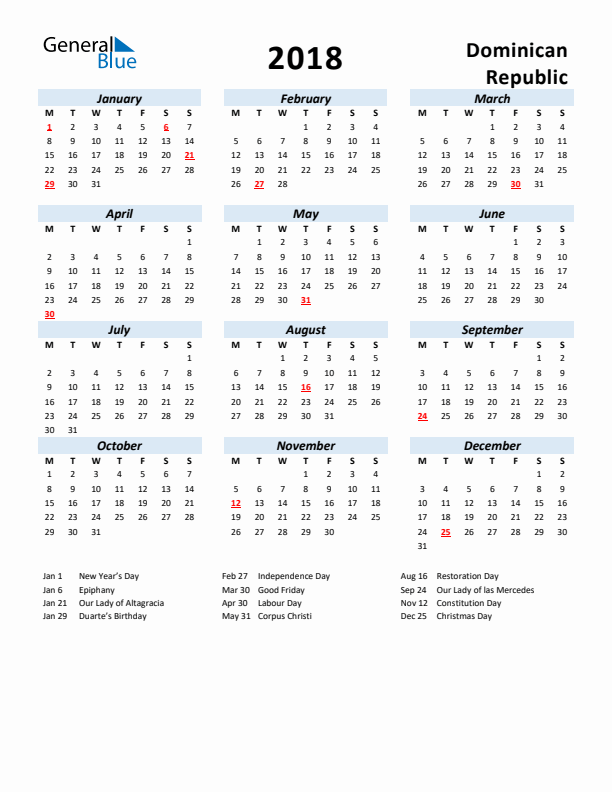 General Blue

2018

Dominican Republic

January
| M | T | W | T | F | S | S |
|---|---|---|---|---|---|---|
| 1 | 2 | 3 | 4 | 5 | 6 | 7 |
| 8 | 9 | 10 | 11 | 12 | 13 | 14 |
| 15 | 16 | 17 | 18 | 19 | 20 | 21 |
| 22 | 23 | 24 | 25 | 26 | 27 | 28 |
| 29 | 30 | 31 | | | | |

February
| M | T | W | T | F | S | S |
|---|---|---|---|---|---|---|
| | | | 1 | 2 | 3 | 4 |
| 5 | 6 | 7 | 8 | 9 | 10 | 11 |
| 12 | 13 | 14 | 15 | 16 | 17 | 18 |
| 19 | 20 | 21 | 22 | 23 | 24 | 25 |
| 26 | 27 | 28 | | | | |

March
| M | T | W | T | F | S | S |
|---|---|---|---|---|---|---|
| | | | 1 | 2 | 3 | 4 |
| 5 | 6 | 7 | 8 | 9 | 10 | 11 |
| 12 | 13 | 14 | 15 | 16 | 17 | 18 |
| 19 | 20 | 21 | 22 | 23 | 24 | 25 |
| 26 | 27 | 28 | 29 | 30 | 31 | |

April
| M | T | W | T | F | S | S |
|---|---|---|---|---|---|---|
| | | | | | | 1 |
| 2 | 3 | 4 | 5 | 6 | 7 | 8 |
| 9 | 10 | 11 | 12 | 13 | 14 | 15 |
| 16 | 17 | 18 | 19 | 20 | 21 | 22 |
| 23 | 24 | 25 | 26 | 27 | 28 | 29 |
| 30 | | | | | | |

May
| M | T | W | T | F | S | S |
|---|---|---|---|---|---|---|
| | 1 | 2 | 3 | 4 | 5 | 6 |
| 7 | 8 | 9 | 10 | 11 | 12 | 13 |
| 14 | 15 | 16 | 17 | 18 | 19 | 20 |
| 21 | 22 | 23 | 24 | 25 | 26 | 27 |
| 28 | 29 | 30 | 31 | | | |

June
| M | T | W | T | F | S | S |
|---|---|---|---|---|---|---|
| | | | | 1 | 2 | 3 |
| 4 | 5 | 6 | 7 | 8 | 9 | 10 |
| 11 | 12 | 13 | 14 | 15 | 16 | 17 |
| 18 | 19 | 20 | 21 | 22 | 23 | 24 |
| 25 | 26 | 27 | 28 | 29 | 30 | |

July
| M | T | W | T | F | S | S |
|---|---|---|---|---|---|---|
| | | | | | | 1 |
| 2 | 3 | 4 | 5 | 6 | 7 | 8 |
| 9 | 10 | 11 | 12 | 13 | 14 | 15 |
| 16 | 17 | 18 | 19 | 20 | 21 | 22 |
| 23 | 24 | 25 | 26 | 27 | 28 | 29 |
| 30 | 31 | | | | | |

August
| M | T | W | T | F | S | S |
|---|---|---|---|---|---|---|
| | | 1 | 2 | 3 | 4 | 5 |
| 6 | 7 | 8 | 9 | 10 | 11 | 12 |
| 13 | 14 | 15 | 16 | 17 | 18 | 19 |
| 20 | 21 | 22 | 23 | 24 | 25 | 26 |
| 27 | 28 | 29 | 30 | 31 | | |

September
| M | T | W | T | F | S | S |
|---|---|---|---|---|---|---|
| | | | | | 1 | 2 |
| 3 | 4 | 5 | 6 | 7 | 8 | 9 |
| 10 | 11 | 12 | 13 | 14 | 15 | 16 |
| 17 | 18 | 19 | 20 | 21 | 22 | 23 |
| 24 | 25 | 26 | 27 | 28 | 29 | 30 |

October
| M | T | W | T | F | S | S |
|---|---|---|---|---|---|---|
| 1 | 2 | 3 | 4 | 5 | 6 | 7 |
| 8 | 9 | 10 | 11 | 12 | 13 | 14 |
| 15 | 16 | 17 | 18 | 19 | 20 | 21 |
| 22 | 23 | 24 | 25 | 26 | 27 | 28 |
| 29 | 30 | 31 | | | | |

November
| M | T | W | T | F | S | S |
|---|---|---|---|---|---|---|
| | | | 1 | 2 | 3 | 4 |
| 5 | 6 | 7 | 8 | 9 | 10 | 11 |
| 12 | 13 | 14 | 15 | 16 | 17 | 18 |
| 19 | 20 | 21 | 22 | 23 | 24 | 25 |
| 26 | 27 | 28 | 29 | 30 | | |

December
| M | T | W | T | F | S | S |
|---|---|---|---|---|---|---|
| | | | | | 1 | 2 |
| 3 | 4 | 5 | 6 | 7 | 8 | 9 |
| 10 | 11 | 12 | 13 | 14 | 15 | 16 |
| 17 | 18 | 19 | 20 | 21 | 22 | 23 |
| 24 | 25 | 26 | 27 | 28 | 29 | 30 |
| 31 | | | | | | |

Jan 1 New Year's Day
Jan 6 Epiphany
Jan 21 Our Lady of Altagracia
Jan 29 Duarte's Birthday

Feb 27 Independence Day
Mar 30 Good Friday
Apr 30 Labour Day
May 31 Corpus Christi

Aug 16 Restoration Day
Sep 24 Our Lady of las Mercedes
Nov 12 Constitution Day
Dec 25 Christmas Day